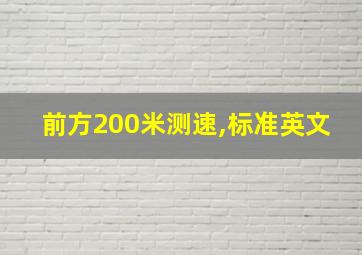 前方200米测速,标准英文